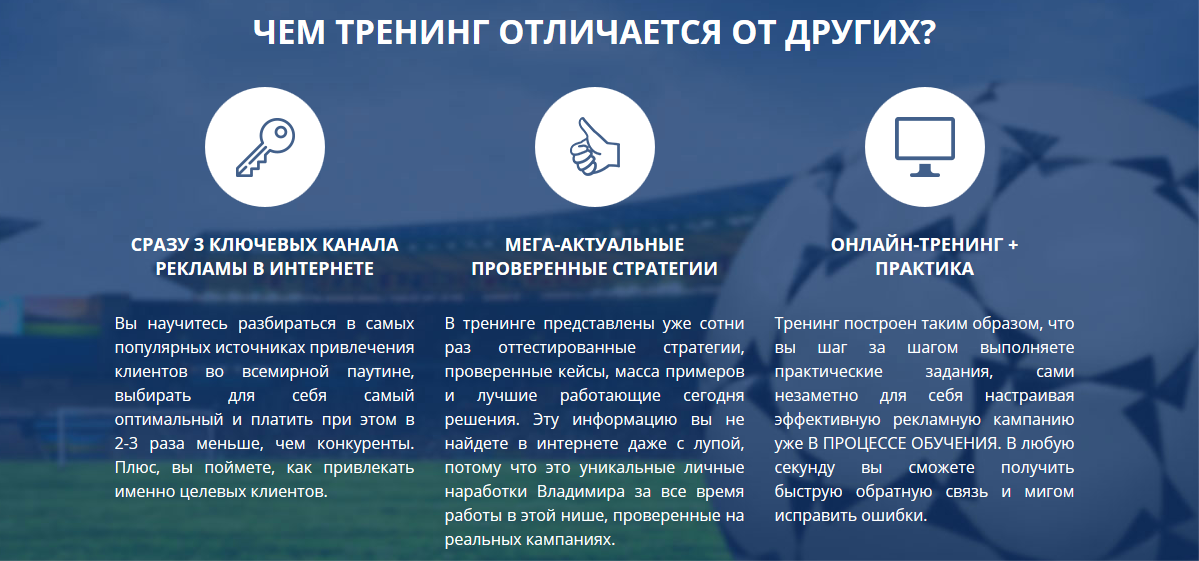 ЧЕМ ТРЕНИНГ ОТЛИЧАЕТСЯ ОТ ДРУГИХ?

СРАЗУ 3 КЛЮЧЕВЫХ КАНАЛА
РЕКЛАМЫ В ИНТЕРНЕТЕ

Вы научитесь разбираться в самых популярных источниках привлечения клиентов во всемирной паутине, выбирать для себя самый оптимальный и платить при этом в 2-3 раза меньше, чем конкуренты. Плюс, вы поймете, как привлекать именно целевых клиентов.

МЕГА-АКТУАЛЬНЫЕ
ПРОВЕРЕННЫЕ СТРАТЕГИИ

В тренинге представлены уже сотни раз оттестированные стратегии, проверенные кейсы, масса примеров и лучшие работающие сегодня решения. Эту информацию вы не найдете в интернете даже с лупой, потому что это уникальные личные наработки Владимира за все время работы в этой нише, проверенные на реальных кампаниях.

ОНЛАЙН-ТРЕНИНГ +
ПРАКТИКА

Тренинг построен таким образом, что вы шаг за шагом выполняете практические задания, сами незаметно для себя настраивая эффективную рекламную кампанию уже В ПРОЦЕССЕ ОБУЧЕНИЯ. В любую секунду вы сможете получить быструю обратную связь и мигом исправить ошибки.